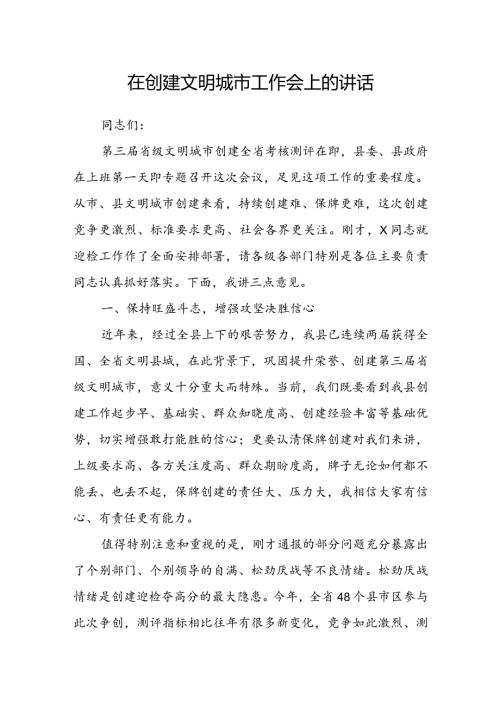 在创建文明城市工作会上的讲话

同志们：

第三届省级文明城市创建全省考核测评在即，县委、县政府在上班第一天即专题召开这次会议，足见这项工作的重要程度。从市、县文明城市创建来看，持续创建难、保牌更难，这次创建竞争更激烈、标准要求更高、社会各界更关注。刚才，X同志就迎检工作作了全面安排部署，请各级各部门特别是各位主要负责同志认真抓好落实。下面，我讲三点意见。

一、保持旺盛斗志，增强攻坚决胜信心

近年来，经过全县上下的艰苦努力，我县已连续两届获得全国、全省文明县城，在此背景下，巩固提升荣誉、创建第三届省级文明城市，意义十分重大而特殊。当前，我们既要看到我县创建工作起步早、基础实、群众知晓度高、创建经验丰富等基础优势，切实增强敢打能胜的信心；更要认清保牌创建对我们来讲，上级要求高、各方关注度高、群众期盼度高，牌子无论如何都不能丢、也丢不起，保牌创建的责任大、压力大，我相信大家有信心、有责任更有能力。

值得特别注意和重视的是，刚才通报的部分问题充分暴露出了个别部门、个别领导的自满、松劲厌战等不良情绪。松劲厌战情绪是创建迎检夺高分的最大隐患。今年，全省48个县市区参与此次争创，测评指标相比往年有很多新变化，竞争如此激烈、测